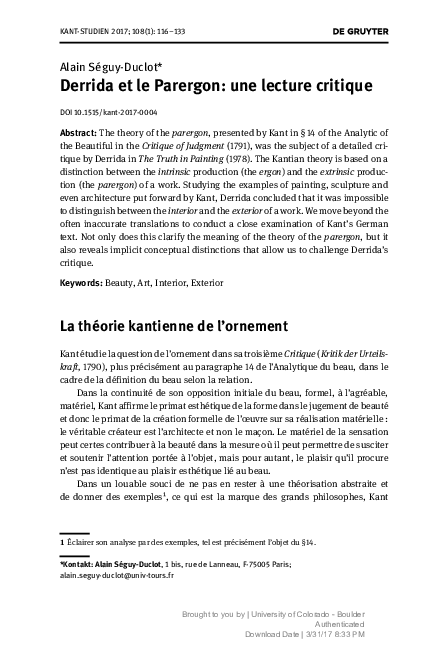 KANT-STUDIEN 2017; 108(1): 116–133 DE GRUYTER

Alain Séguy-Duclot*
Derrida et le Parergon: une lecture critique

DOI 10.1515/kant-2017-0004

Abstract: The theory of the parergon, presented by Kant in § 14 of the Analytic of the Beautiful in the Critique of Judgment (1791), was the subject of a detailed critique by Derrida in The Truth in Painting (1978). The Kantian theory is based on a distinction between the intrinsic production (the ergon) and the extrinsic production (the parergon) of a work. Studying the examples of painting, sculpture and even architecture put forward by Kant, Derrida concluded that it was impossible to distinguish between the interior and the exterior of a work. We move beyond the often inaccurate translations to conduct a close examination of Kant's German text. Not only does this clarify the meaning of the theory of the parergon, but it also reveals implicit conceptual distinctions that allow us to challenge Derrida's critique.

Keywords: Beauty, Art, Interior, Exterior

La théorie kantienne de l'ornement

Kant étudie la question de l'ornement dans sa troisième Critique (Kritik der Urteilskraft, 1790), plus précisément au paragraphe 14 de l'Analytique du beau, dans le cadre de la définition du beau selon la relation.

Dans la continuité de son opposition initiale du beau, formel, à l'agréable, matériel, Kant affirme le primat esthétique de la forme dans le jugement de beauté et donc le primat de la création formelle de l'œuvre sur sa réalisation matérielle : le véritable créateur est l'architecte et non le maçon. Le matériel de la sensation peut certes contribuer à la beauté dans la mesure où il peut permettre de susciter et soutenir l'attention portée à l'objet, mais pour autant, le plaisir qu'il procure n'est pas identique au plaisir esthétique lié au beau.

Dans un louable souci de ne pas en rester à une théorisation abstraite et de donner des exemples$^1$, ce qui est la marque des grands philosophes, Kant

1 Éclairer son analyse par des exemples, tel est précisément l'objet du §14.

*Kontakt: Alain Séguy-Duclot, 1 bis, rue de Lanneau, F-75005 Paris; alain.seguy-duclot@univ-tours.fr

Brought to you by | University of Colorado - Boulder
Authenticated
Download Date | 3/31/17 8:33 PM